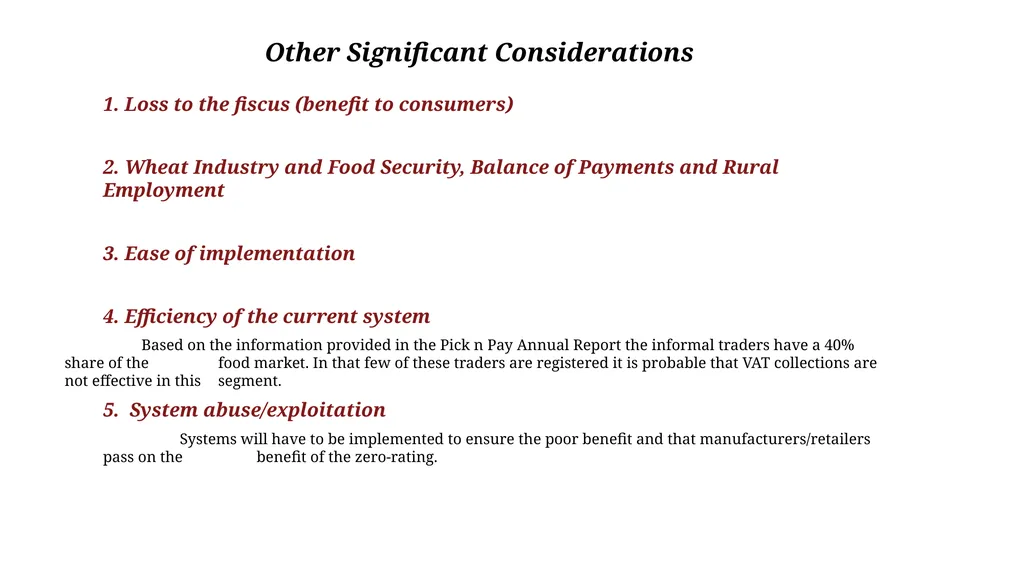 Other Significant Considerations

1. Loss to the fiscus (benefit to consumers)

2. Wheat Industry and Food Security, Balance of Payments and Rural Employment

3. Ease of implementation

4. Efficiency of the current system

Based on the information provided in the Pick n Pay Annual Report the informal traders have a 40% share of the food market. In that few of these traders are registered it is probable that VAT collections are not effective in this segment.

5. System abuse/exploitation

Systems will have to be implemented to ensure the poor benefit and that manufacturers/retailers pass on the benefit of the zero-rating.